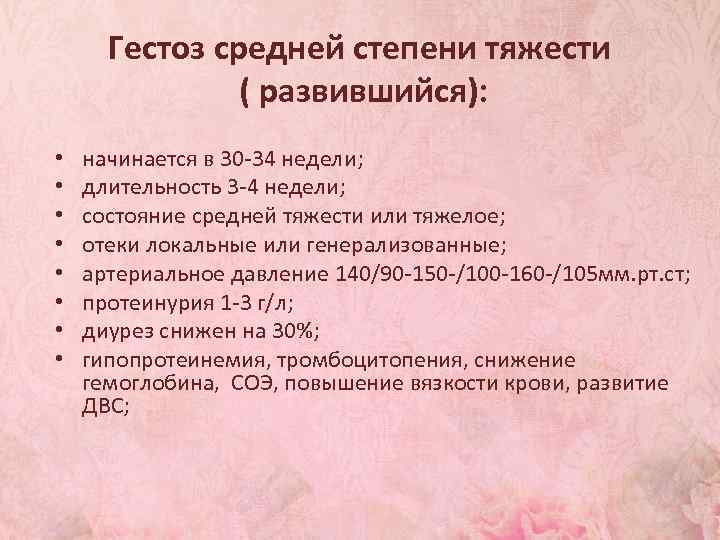 Гестоз средней степени тяжести ( развившийся):

• начинается в 30-34 недели;
• длительность 3-4 недели;
• состояние средней тяжести или тяжелое;
• отеки локальные или генерализованные;
• артериальное давление 140/90-150-/100-160-/105мм.рт.ст;
• протеинурия 1-3 г/л;
• диурез снижен на 30%;
• гипопротеинемия, тромбоцитопения, снижение гемоглобина, СОЭ, повышение вязкости крови, развитие ДВС;